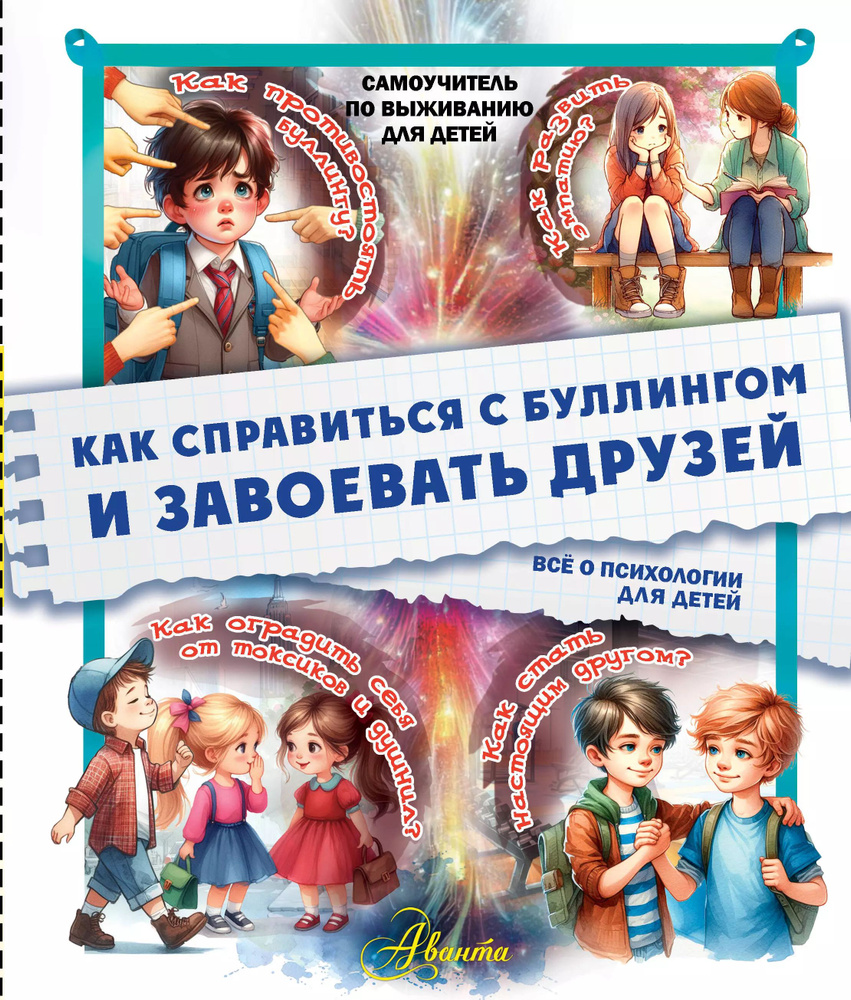 Как противостоять буллингу?

САМОУЧИТЕЛЬ ПО ВЫЖИВАНИЮ ДЛЯ ДЕТЕЙ

Как развить эмпатию?

КАК СПРАВИТЬСЯ С БУЛЛИНГОМ И ЗАВОЕВАТЬ ДРУЗЕЙ

ВСЁ О ПСИХОЛОГИИ ДЛЯ ДЕТЕЙ

Как оградить себя от токсиков и душнил?

Как стать настоящим другом?

Аванта